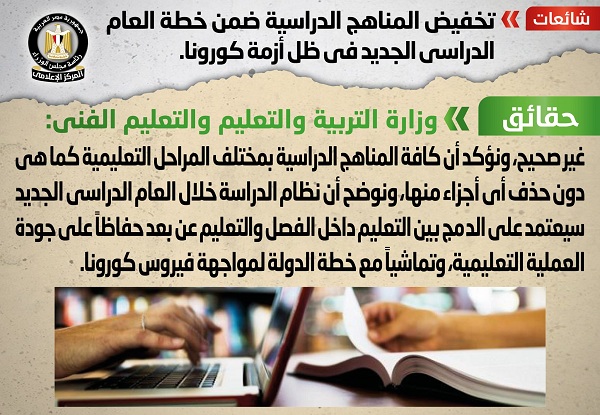 شائعات

تخفيض المناهج الدراسية ضمن خطة العام الدراسى الجديد فى ظل أزمة كورونا.

جمهورية مصر العربية
رئاسة مجلس الوزراء
المركز الإعلامى

حقائق

وزارة التربية والتعليم والتعليم الفنى:

غير صحيح، ونؤكد أن كافة المناهج الدراسية بمختلف المراحل التعليمية كما هى دون حذف أى أجزاء منها، ونوضح أن نظام الدراسة خلال العام الدراسى الجديد سيعتمد على الدمج بين التعليم داخل الفصل والتعليم عن بعد حفاظاً على جودة العملية التعليمية، وتماشياً مع خطة الدولة لمواجهة فيروس كورونا.